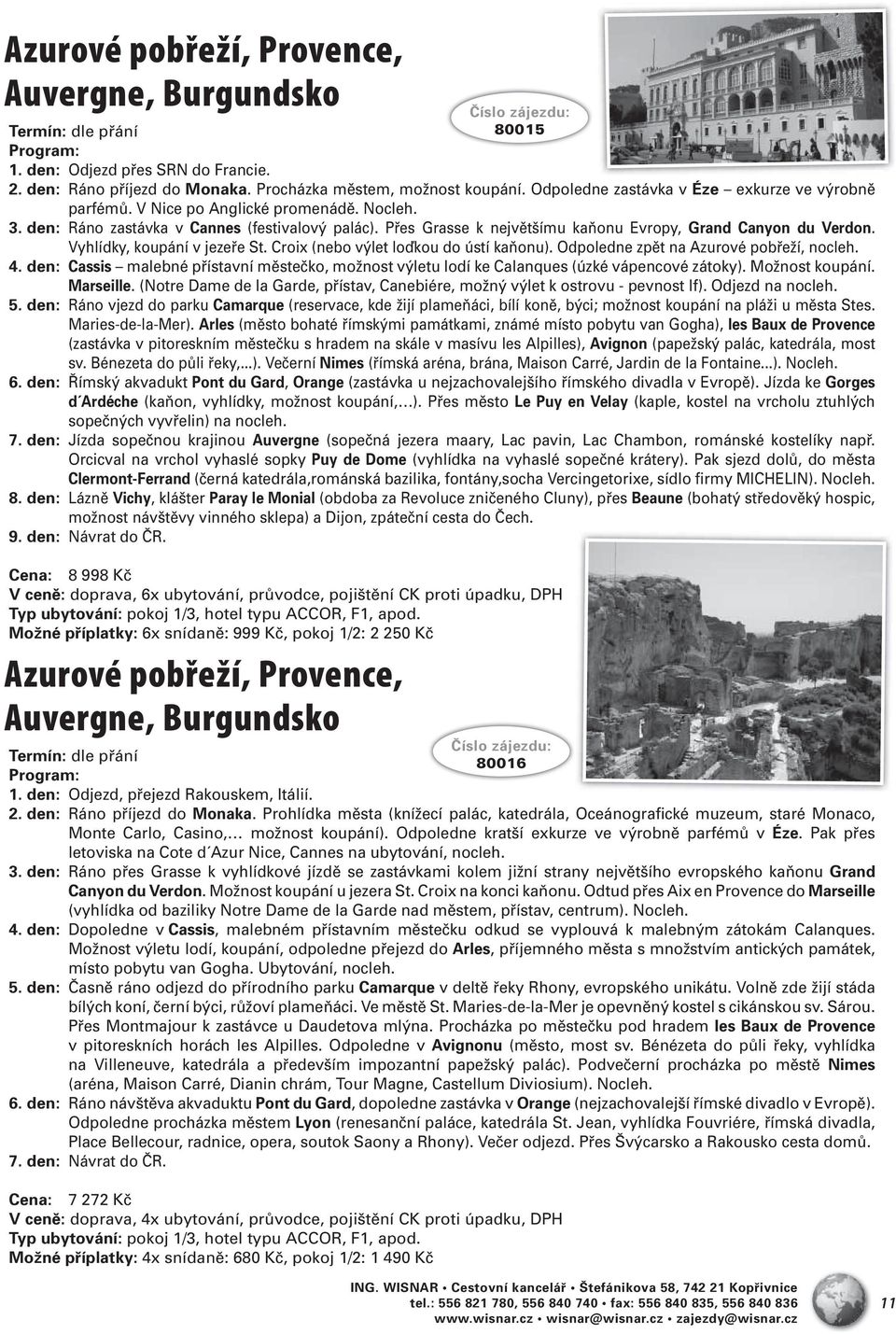 Azurové pobřeží, Provence, Auvergne, Burgundsko

Číslo zájezdu: 80015

Termín: dle přání
Program:
1. den: Odjezd přes SRN do Francie.
2. den: Ráno příjezd do Monaka. Procházka městem, možnost koupání. Odpoledne zastávka v Éze – exkurze ve výrobně parfémů. V Nice po Anglické promenádě. Nocleh.
3. den: Ráno zastávka v Cannes (festivalový palác). Přes Grasse k největšímu kaňonu Evropy, Grand Canyon du Verdon. Vyhlídky, koupání v jezeře St. Croix (nebo výlet loďkou do ústí kaňonu). Odpoledne zpět na Azurové pobřeží, nocleh.
4. den: Cassis – malebné přístavní městečko, možnost výletu lodí ke Calanques (úzké vápencové zátoky). Možnost koupání. Marseille. (Notre Dame de la Garde, přístav, Canebiére, možný výlet k ostrovu - pevnost If). Odjezd na nocleh.
5. den: Ráno vjezd do parku Camarque (reservace, kde žijí plameňáci, bílí koně, býci; možnost koupání na pláži u města Stes. Maries-de-la-Mer). Arles (město bohaté římskými památkami, známé místo pobytu van Gogha), les Baux de Provence (zastávka v pitoreskním městečku s hradem na skále v masívu les Alpilles), Avignon (papežský palác, katedrála, most sv. Bénezeta do půli řeky,...). Večerní Nimes (římská aréna, brána, Maison Carré, Jardin de la Fontaine...). Nocleh.
6. den: Římský akvadukt Pont du Gard, Orange (zastávka u nejzachovalejšího římského divadla v Evropě). Jízda ke Gorges d´Ardéche (kaňon, vyhlídky, možnost koupání,…). Přes město Le Puy en Velay (kaple, kostel na vrcholu ztuhlých sopečných vyvřelin) na nocleh.
7. den: Jízda sopečnou krajinou Auvergne (sopečná jezera maary, Lac pavin, Lac Chambon, románské kostelíky např. Orcicval na vrchol vyhaslé sopky Puy de Dome (vyhlídka na vyhaslé sopečné krátery). Pak sjezd dolů, do města Clermont-Ferrand (černá katedrála,románská bazilika, fontány,socha Vercingetorixe, sídlo firmy MICHELIN). Nocleh.
8. den: Lázně Vichy, klášter Paray le Monial (obdoba za Revoluce zničeného Cluny), přes Beaune (bohatý středověký hospic, možnost návštěvy vinného sklepa) a Dijon, zpáteční cesta do Čech.
9. den: Návrat do ČR.

Cena: 8 998 Kč
V ceně: doprava, 6x ubytování, průvodce, pojištění CK proti úpadku, DPH
Typ ubytování: pokoj 1/3, hotel typu ACCOR, F1, apod.
Možné příplatky: 6x snídaně: 999 Kč, pokoj 1/2: 2 250 Kč

Azurové pobřeží, Provence, Auvergne, Burgundsko

Číslo zájezdu: 80016

Termín: dle přání
Program:
1. den: Odjezd, přejezd Rakouskem, Itálií.
2. den: Ráno příjezd do Monaka. Prohlídka města (knížecí palác, katedrála, Oceánografické muzeum, staré Monaco, Monte Carlo, Casino,… možnost koupání). Odpoledne kratší exkurze ve výrobně parfémů v Éze. Pak přes letoviska na Cote d´Azur Nice, Cannes na ubytování, nocleh.
3. den: Ráno přes Grasse k vyhlídkové jízdě se zastávkami kolem jižní strany největšího evropského kaňonu Grand Canyon du Verdon. Možnost koupání u jezera St. Croix na konci kaňonu. Odtud přes Aix en Provence do Marseille (vyhlídka od baziliky Notre Dame de la Garde nad městem, přístav, centrum). Nocleh.
4. den: Dopoledne v Cassis, malebném přístavním městečku odkud se vyplouvá k malebným zátokám Calanques. Možnost výletu lodí, koupání, odpoledne přejezd do Arles, příjemného města s množstvím antických památek, místo pobytu van Gogha. Ubytování, nocleh.
5. den: Časně ráno odjezd do přírodního parku Camarque v deltě řeky Rhony, evropského unikátu. Volně zde žijí stáda bílých koní, černí býci, růžoví plameňáci. Ve městě St. Maries-de-la-Mer je opevněný kostel s cikánskou sv. Sárou. Přes Montmajour k zastávce u Daudetova mlýna. Procházka po městečku pod hradem les Baux de Provence v pitoreskních horách les Alpilles. Odpoledne v Avignonu (město, most sv. Bénézeta do půli řeky, vyhlídka na Villeneuve, katedrála a především impozantní papežský palác). Podvečerní procházka po městě Nimes (aréna, Maison Carré, Dianin chrám, Tour Magne, Castellum Diviosium). Nocleh.
6. den: Ráno návštěva akvaduktu Pont du Gard, dopoledne zastávka v Orange (nejzachovalejší římské divadlo v Evropě). Odpoledne procházka městem Lyon (renesanční paláce, katedrála St. Jean, vyhlídka Fouvriére, římská divadla, Place Bellecour, radnice, opera, soutok Saony a Rhony). Večer odjezd. Přes Švýcarsko a Rakousko cesta domů.
7. den: Návrat do ČR.

Cena: 7 272 Kč
V ceně: doprava, 4x ubytování, průvodce, pojištění CK proti úpadku, DPH
Typ ubytování: pokoj 1/3, hotel typu ACCOR, F1, apod.
Možné příplatky: 4x snídaně: 680 Kč, pokoj 1/2: 1 490 Kč

ING. WISNAR • Cestovní kancelář • Štefánikova 58, 742 21 Kopřivnice
tel.: 556 821 780, 556 840 740 • fax: 556 840 835, 556 840 836
www.wisnar.cz • wisnar@wisnar.cz • zajezdy@wisnar.cz

11